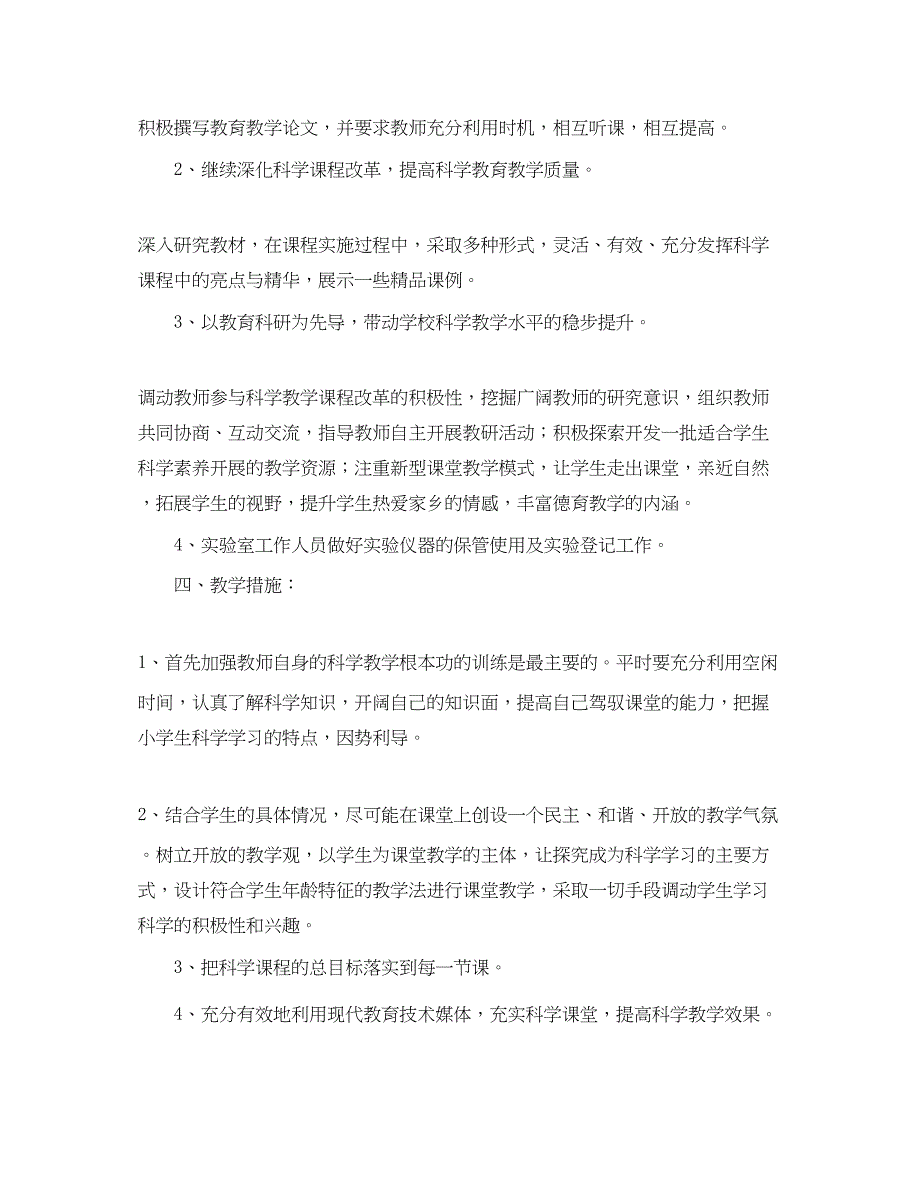 积极撰写教育教学论文，并要求教师充分利用时机，相互听课，相互提高。

2、继续深化科学课程改革，提高科学教育教学质量。

深入研究教材，在课程实施过程中，采取多种形式，灵活、有效、充分发挥科学课程中的亮点与精华，展示一些精品课例。

3、以教育科研为先导，带动学校科学教学水平的稳步提升。

调动教师参与科学教学课程改革的积极性，挖掘广阔教师的研究意识，组织教师共同协商、互动交流，指导教师自主开展教研活动；积极探索开发一批适合学生科学素养开展的教学资源；注重新型课堂教学模式，让学生走出课堂，亲近自然，拓展学生的视野，提升学生热爱家乡的情感，丰富德育教学的内涵。

4、实验室工作人员做好实验仪器的保管使用及实验登记工作。

四、教学措施：

1、首先加强教师自身的科学教学根本功的训练是最主要的。平时要充分利用空闲时间，认真了解科学知识，开阔自己的知识面，提高自己驾驭课堂的能力，把握小学生科学学习的特点，因势利导。

2、结合学生的具体情况，尽可能在课堂上创设一个民主、和谐、开放的教学气氛。树立开放的教学观，以学生为课堂教学的主体，让探究成为科学学习的主要方式，设计符合学生年龄特征的教学法进行课堂教学，采取一切手段调动学生学习科学的积极性和兴趣。

3、把科学课程的总目标落实到每一节课。

4、充分有效地利用现代教育技术媒体，充实科学课堂，提高科学教学效果。